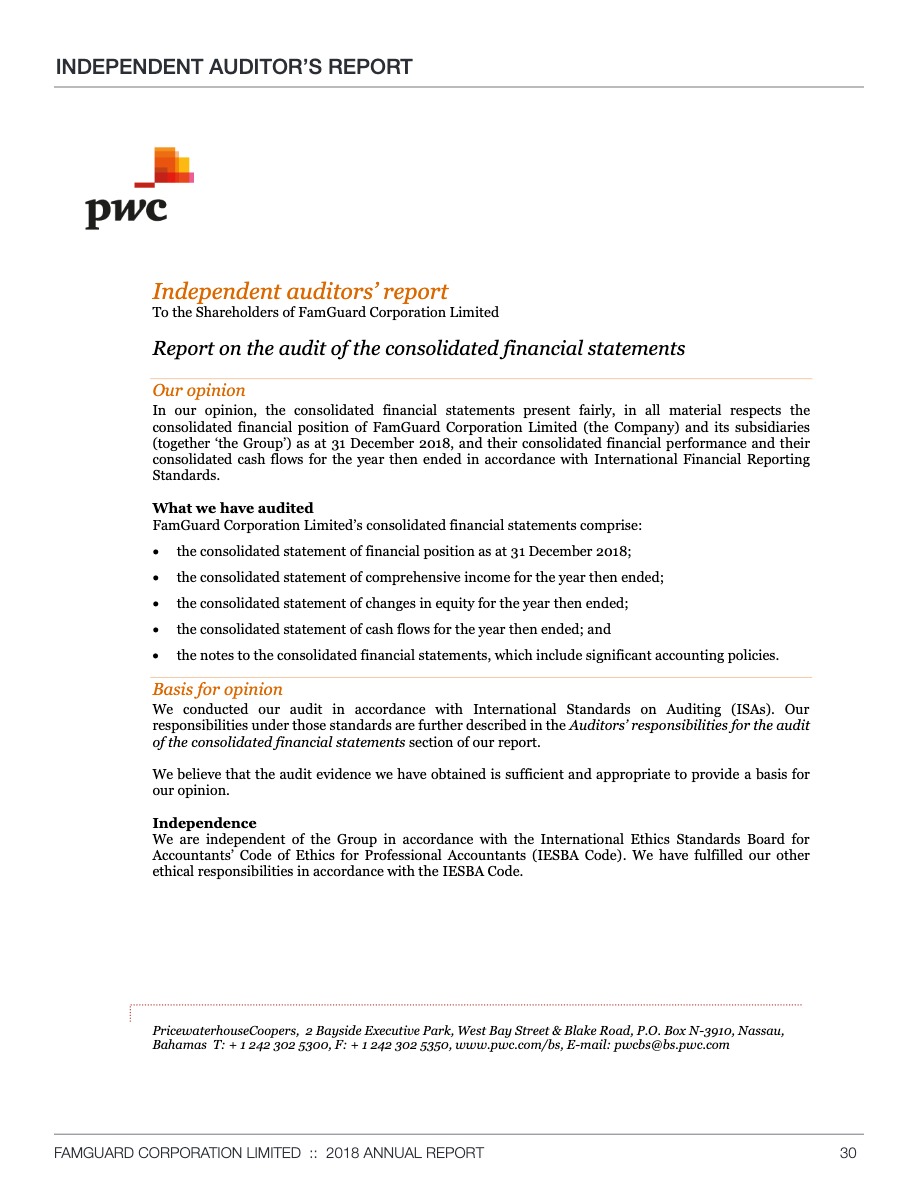 INDEPENDENT AUDITOR'S REPORT

pwc

Independent auditors' report
To the Shareholders of FamGuard Corporation Limited

Report on the audit of the consolidated financial statements

Our opinion
In our opinion, the consolidated financial statements present fairly, in all material respects the consolidated financial position of FamGuard Corporation Limited (the Company) and its subsidiaries (together 'the Group') as at 31 December 2018, and their consolidated financial performance and their consolidated cash flows for the year then ended in accordance with International Financial Reporting Standards.

What we have audited
FamGuard Corporation Limited's consolidated financial statements comprise:

• the consolidated statement of financial position as at 31 December 2018;
• the consolidated statement of comprehensive income for the year then ended;
• the consolidated statement of changes in equity for the year then ended;
• the consolidated statement of cash flows for the year then ended; and
• the notes to the consolidated financial statements, which include significant accounting policies.

Basis for opinion
We conducted our audit in accordance with International Standards on Auditing (ISAs). Our responsibilities under those standards are further described in the Auditors' responsibilities for the audit of the consolidated financial statements section of our report.

We believe that the audit evidence we have obtained is sufficient and appropriate to provide a basis for our opinion.

Independence
We are independent of the Group in accordance with the International Ethics Standards Board for Accountants' Code of Ethics for Professional Accountants (IESBA Code). We have fulfilled our other ethical responsibilities in accordance with the IESBA Code.

PricewaterhouseCoopers, 2 Bayside Executive Park, West Bay Street & Blake Road, P.O. Box N-3910, Nassau, Bahamas T: + 1 242 302 5300, F: + 1 242 302 5350, www.pwc.com/bs, E-mail: pwcbs@bs.pwc.com

FAMGUARD CORPORATION LIMITED :: 2018 ANNUAL REPORT 30